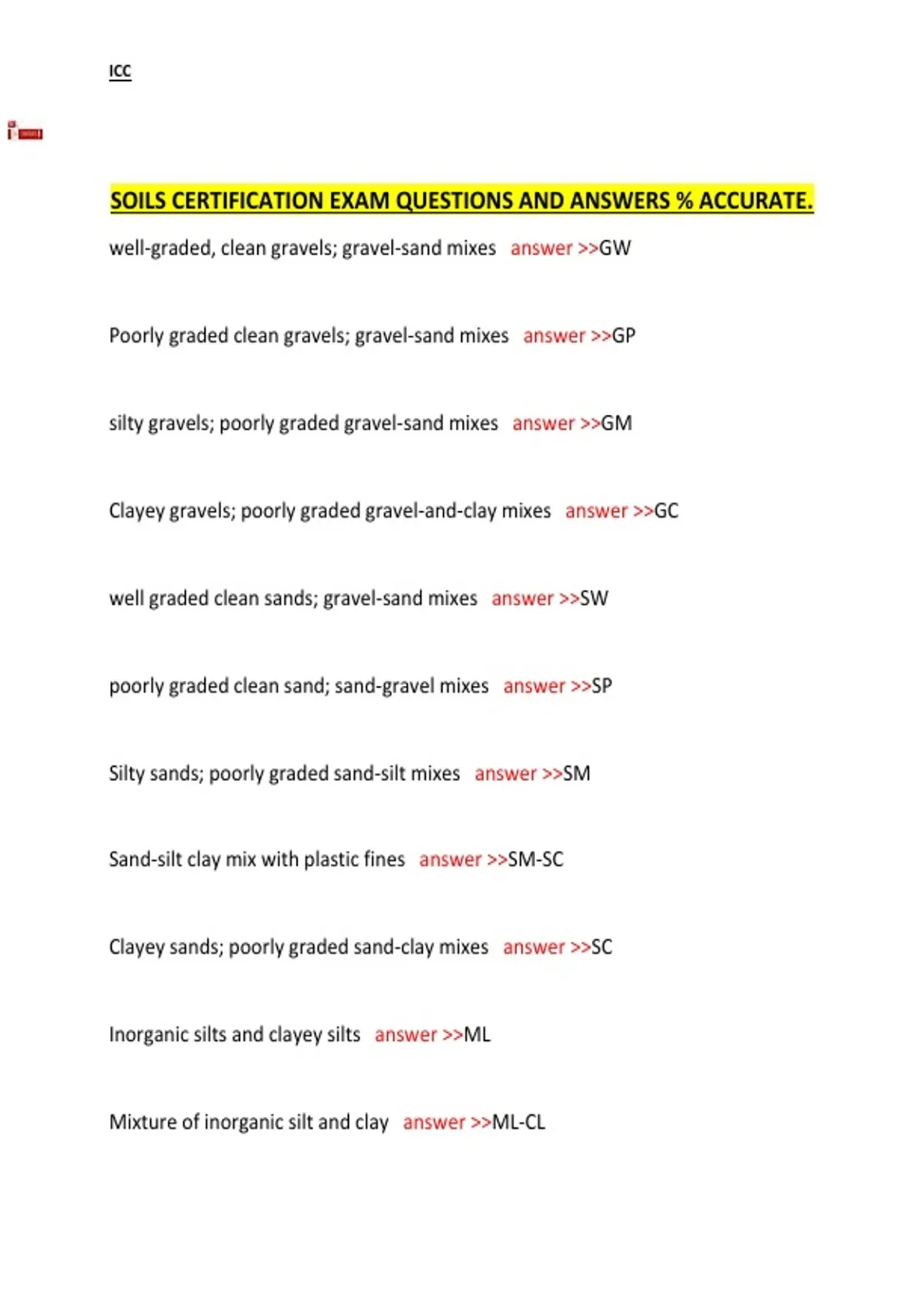 ICC

SOILS CERTIFICATION EXAM QUESTIONS AND ANSWERS % ACCURATE.

well-graded, clean gravels; gravel-sand mixes answer >>GW

Poorly graded clean gravels; gravel-sand mixes answer >>GP

silty gravels; poorly graded gravel-sand mixes answer >>GM

Clayey gravels; poorly graded gravel-and-clay mixes answer >>GC

well graded clean sands; gravel-sand mixes answer >>SW

poorly graded clean sand; sand-gravel mixes answer >>SP

Silty sands; poorly graded sand-silt mixes answer >>SM

Sand-silt clay mix with plastic fines answer >>SM-SC

Clayey sands; poorly graded sand-clay mixes answer >>SC

Inorganic silts and clayey silts answer >>ML

Mixture of inorganic silt and clay answer >>ML-CL